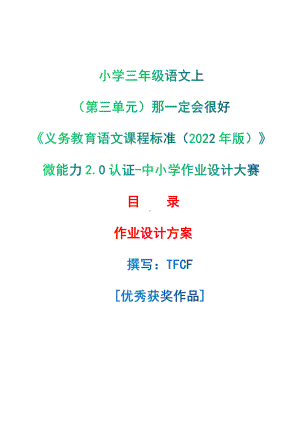 小学三年级语文上

（第三单元）那一定会很好

《义务教育语文课程标准（2022年版）》

微能力2.0认证-中小学作业设计大赛

目　录

作业设计方案

撰写：TFCF

[优秀获奖作品]